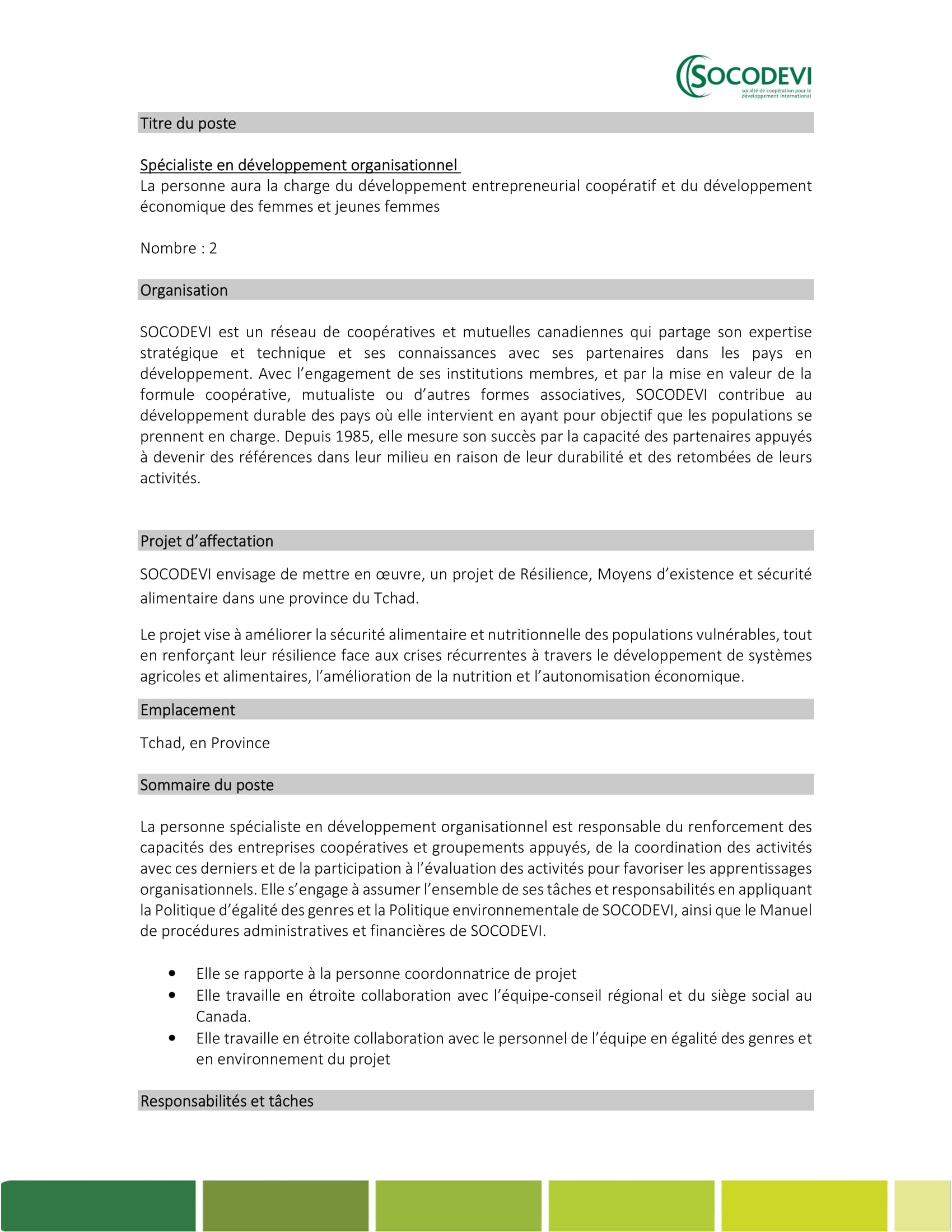 SOCODEVI
société de coopération pour le développement international

Titre du poste

Spécialiste en développement organisationnel
La personne aura la charge du développement entrepreneurial coopératif et du développement économique des femmes et jeunes femmes

Nombre : 2

Organisation

SOCODEVI est un réseau de coopératives et mutuelles canadiennes qui partage son expertise stratégique et technique et ses connaissances avec ses partenaires dans les pays en développement. Avec l'engagement de ses institutions membres, et par la mise en valeur de la formule coopérative, mutualiste ou d'autres formes associatives, SOCODEVI contribue au développement durable des pays où elle intervient en ayant pour objectif que les populations se prennent en charge. Depuis 1985, elle mesure son succès par la capacité des partenaires appuyés à devenir des références dans leur milieu en raison de leur durabilité et des retombées de leurs activités.

Projet d'affectation

SOCODEVI envisage de mettre en œuvre, un projet de Résilience, Moyens d'existence et sécurité alimentaire dans une province du Tchad.

Le projet vise à améliorer la sécurité alimentaire et nutritionnelle des populations vulnérables, tout en renforçant leur résilience face aux crises récurrentes à travers le développement de systèmes agricoles et alimentaires, l'amélioration de la nutrition et l'autonomisation économique.

Emplacement

Tchad, en Province

Sommaire du poste

La personne spécialiste en développement organisationnel est responsable du renforcement des capacités des entreprises coopératives et groupements appuyés, de la coordination des activités avec ces derniers et de la participation à l'évaluation des activités pour favoriser les apprentissages organisationnels. Elle s'engage à assumer l'ensemble de ses tâches et responsabilités en appliquant la Politique d'égalité des genres et la Politique environnementale de SOCODEVI, ainsi que le Manuel de procédures administratives et financières de SOCODEVI.

• Elle se rapporte à la personne coordonnatrice de projet
• Elle travaille en étroite collaboration avec l'équipe-conseil régional et du siège social au Canada.
• Elle travaille en étroite collaboration avec le personnel de l'équipe en égalité des genres et en environnement du projet

Responsabilités et tâches